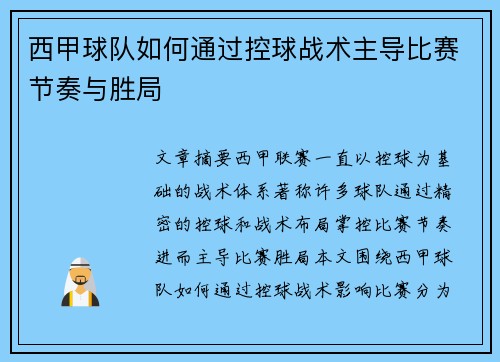 西甲球队如何通过控球战术主导比赛节奏与胜局

文章摘要西甲联赛一直以控球为基础的战术体系著称许多球队通过精密的控球和战术布局掌控比赛节奏进而主导比赛胜局本文围绕西甲球队如何通过控球战术影响比赛分为